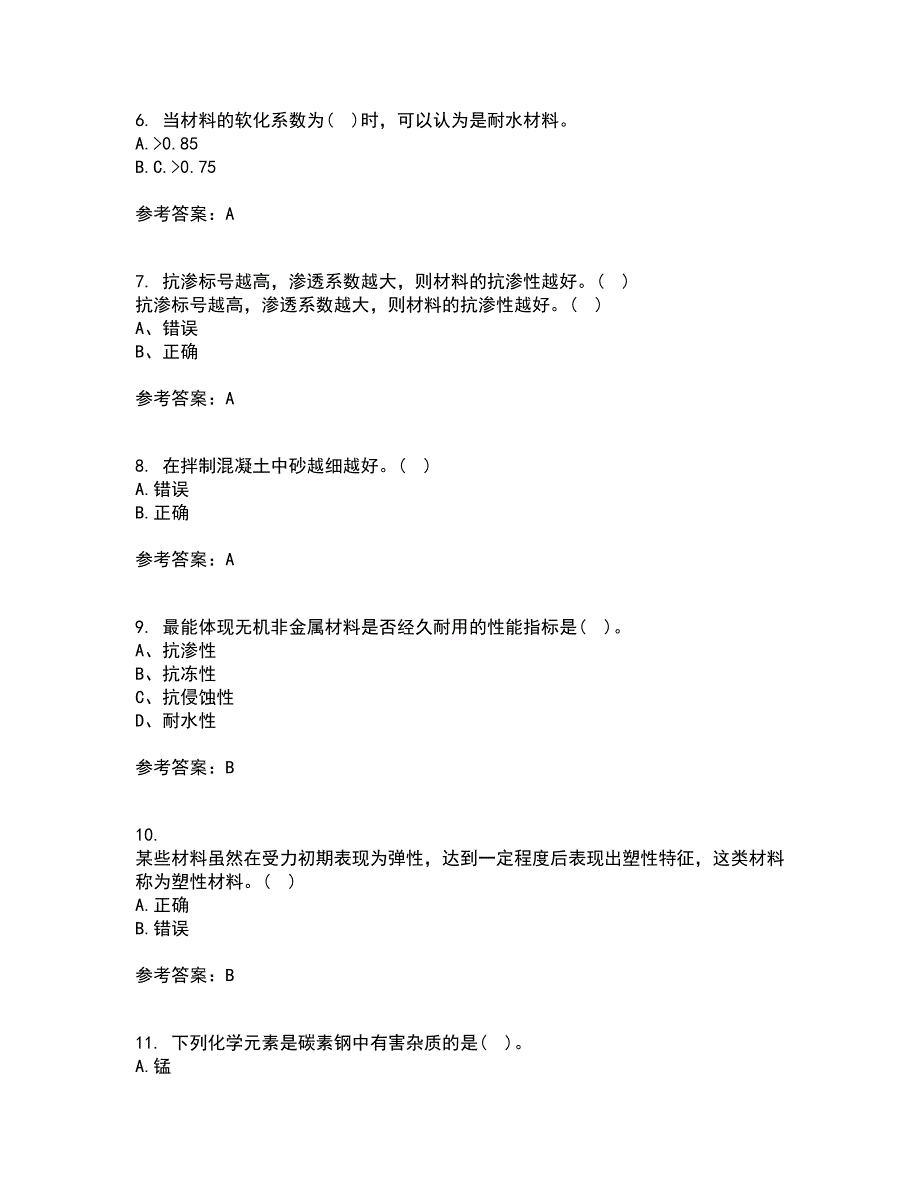 6. 当材料的软化系数为（ ）时，可以认为是耐水材料。
A.>0.85
B.C.>0.75

参考答案：A

7. 抗渗标号越高，渗透系数越大，则材料的抗渗性越好。（ ）
抗渗标号越高，渗透系数越大，则材料的抗渗性越好。（ ）
A、错误
B、正确

参考答案：A

8. 在拌制混凝土中砂越细越好。（ ）
A.错误
B.正确

参考答案：A

9. 最能体现无机非金属材料是否经久耐用的性能指标是（ ）。
A、抗渗性
B、抗冻性
C、抗侵蚀性
D、耐水性

参考答案：B

10.
某些材料虽然在受力初期表现为弹性，达到一定程度后表现出塑性特征，这类材料称为塑性材料。（ ）
A.正确
B.错误

参考答案：B

11. 下列化学元素是碳素钢中有害杂质的是（ ）。
A.锰